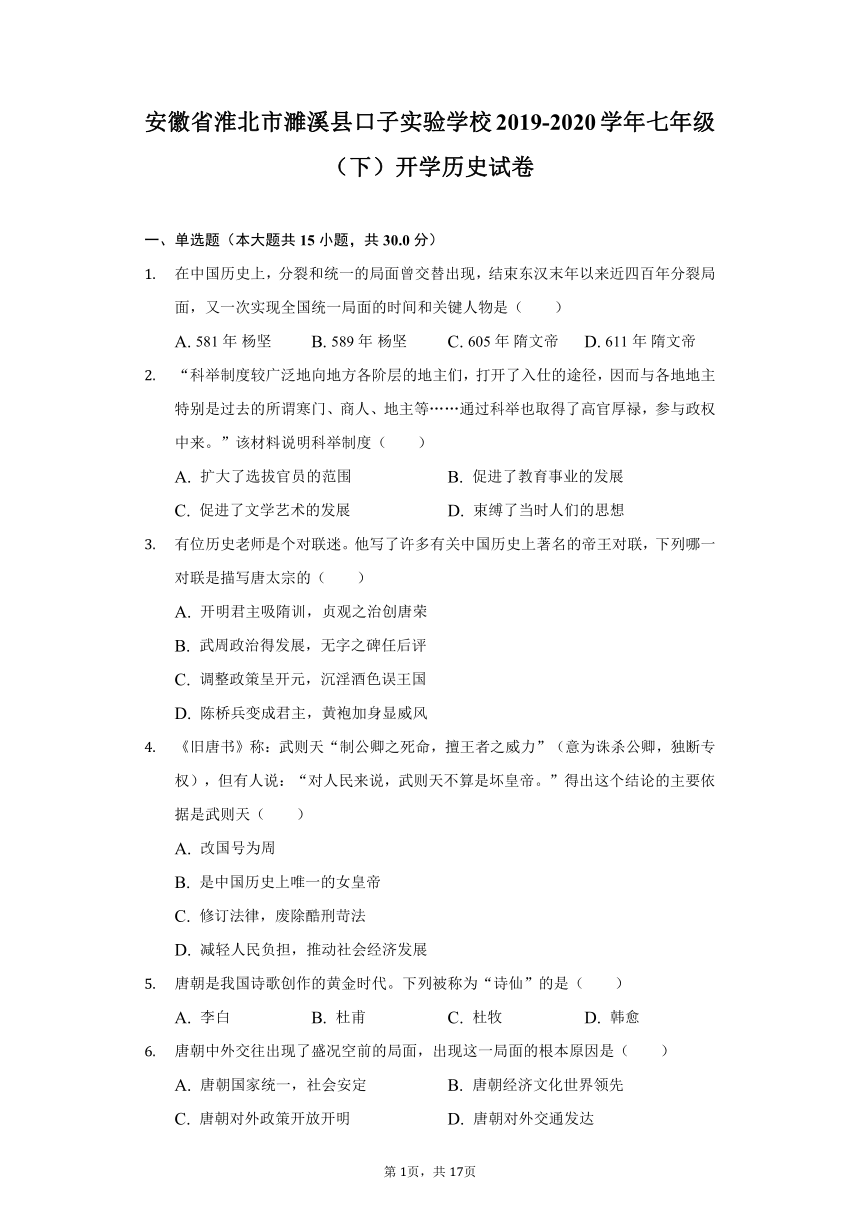 安徽省淮北市濉溪县口子实验学校2019-2020学年七年级（下）开学历史试卷

一、单选题（本大题共15小题，共30.0分）

1. 在中国历史上，分裂和统一的局面曾交替出现，结束东汉末年以来近四百年分裂局面，又一次实现全国统一局面的时间和关键人物是（　　）

A. 581年 杨坚　　B. 589年 杨坚　　C. 605年 隋文帝　　D. 611年 隋文帝

2. “科举制度较广泛地向地方各阶层的地主们，打开了入仕的途径，因而与各地地主特别是过去的所谓寒门、商人、地主等……通过科举也取得了高官厚禄，参与政权中来。”该材料说明科举制度（　　）

A. 扩大了选拔官员的范围　　B. 促进了教育事业的发展
C. 促进了文学艺术的发展　　D. 束缚了当时人们的思想

3. 有位历史老师是个对联迷。他写了许多有关中国历史上著名的帝王对联，下列哪一对联是描写唐太宗的（　　）

A. 开明君主吸隋训，贞观之治创唐荣
B. 武周政治得发展，无字之碑任后评
C. 调整政策呈开元，沉淫酒色误王国
D. 陈桥兵变成君主，黄袍加身显威风

4. 《旧唐书》称：武则天“制公卿之死命，擅王者之威力”（意为诛杀公卿，独断专权），但有人说：“对人民来说，武则天不算是坏皇帝。”得出这个结论的主要依据是武则天（　　）

A. 改国号为周
B. 是中国历史上唯一的女皇帝
C. 修订法律，废除酷刑苛法
D. 减轻人民负担，推动社会经济发展

5. 唐朝是我国诗歌创作的黄金时代。下列被称为“诗仙”的是（　　）

A. 李白　　B. 杜甫　　C. 杜牧　　D. 韩愈

6. 唐朝中外交往出现了盛况空前的局面，出现这一局面的根本原因是（　　）

A. 唐朝国家统一，社会安定　　B. 唐朝经济文化世界领先
C. 唐朝对外政策开放开明　　D. 唐朝对外交通发达

第1页，共17页